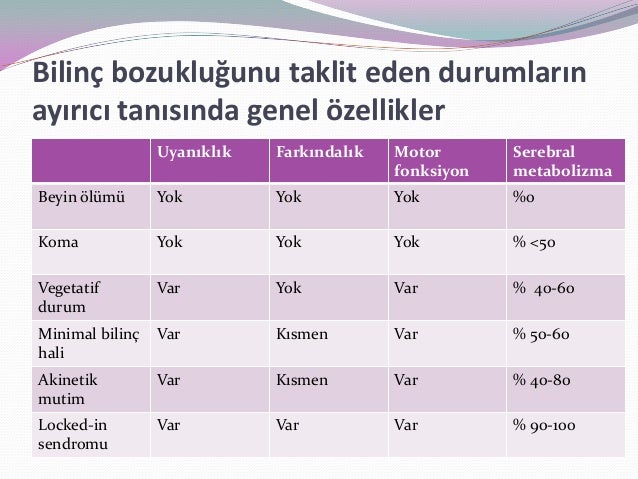 Bilinç bozukluğunu taklit eden durumların ayırıcı tanısında genel özellikler

| | Uyanıklık | Farkındalık | Motor fonksiyon | Serebral metabolizma |
|---|---|---|---|---|
| Beyin ölümü | Yok | Yok | Yok | %0 |
| Koma | Yok | Yok | Yok | % <50 |
| Vegetatif durum | Var | Yok | Var | % 40-60 |
| Minimal bilinç hali | Var | Kısmen | Var | % 50-60 |
| Akinetik mutim | Var | Kısmen | Var | % 40-80 |
| Locked-in sendromu | Var | Var | Var | % 90-100 |